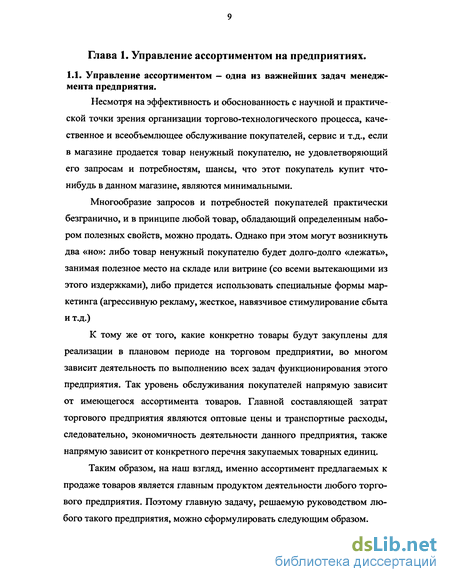 9

Глава 1. Управление ассортиментом на предприятиях.

1.1. Управление ассортиментом – одна из важнейших задач менеджмента предприятия.

Несмотря на эффективность и обоснованность с научной и практической точки зрения организации торгово-технологического процесса, качественное и всеобъемлющее обслуживание покупателей, сервис и т.д., если в магазине продается товар ненужный покупателю, не удовлетворяющий его запросам и потребностям, шансы, что этот покупатель купит что-нибудь в данном магазине, являются минимальными.

Многообразие запросов и потребностей покупателей практически безгранично, и в принципе любой товар, обладающий определенным набором полезных свойств, можно продать. Однако при этом могут возникнуть два «но»: либо товар ненужный покупателю будет долго-долго «лежать», занимая полезное место на складе или витрине (со всеми вытекающими из этого издержками), либо придется использовать специальные формы маркетинга (агрессивную рекламу, жесткое, навязчивое стимулирование сбыта и т.д.)

К тому же от того, какие конкретно товары будут закуплены для реализации в плановом периоде на торговом предприятии, во многом зависит деятельность по выполнению всех задач функционирования этого предприятия. Так уровень обслуживания покупателей напрямую зависит от имеющегося ассортимента товаров. Главной составляющей затрат торгового предприятия являются оптовые цены и транспортные расходы, следовательно, экономичность деятельности данного предприятия, также напрямую зависит от конкретного перечня закупаемых товарных единиц.

Таким образом, на наш взгляд, именно ассортимент предлагаемых к продаже товаров является главным продуктом деятельности любого торгового предприятия. Поэтому главную задачу, решаемую руководством любого такого предприятия, можно сформулировать следующим образом.

dsLib.net
библиотека диссертаций